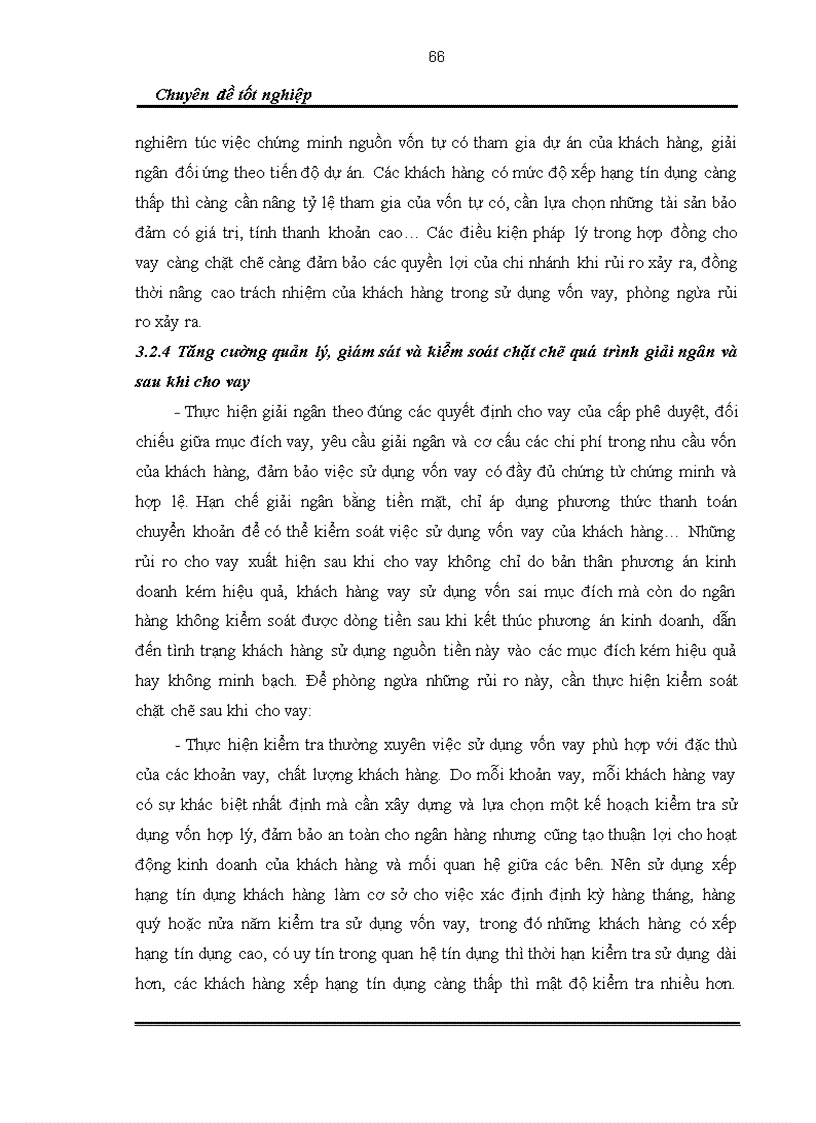 66

Chuyên đề tốt nghiệp

nghiêm túc việc chứng minh nguồn vốn tự có tham gia dự án của khách hàng, giải ngân đối ứng theo tiến độ dự án. Các khách hàng có mức độ xếp hạng tín dụng càng thấp thì càng cần nâng tỷ lệ tham gia của vốn tự có, cần lựa chọn những tài sản bảo đảm có giá trị, tính thanh khoản cao… Các điều kiện pháp lý trong hợp đồng cho vay càng chặt chẽ càng đảm bảo các quyền lợi của chi nhánh khi rủi ro xảy ra, đồng thời nâng cao trách nhiệm của khách hàng trong sử dụng vốn vay, phòng ngừa rủi ro xảy ra.

3.2.4 Tăng cường quản lý, giám sát và kiểm soát chặt chẽ quá trình giải ngân và sau khi cho vay

- Thực hiện giải ngân theo đúng các quyết định cho vay của cấp phê duyệt, đối chiếu giữa mục đích vay, yêu cầu giải ngân và cơ cấu các chi phí trong nhu cầu vốn của khách hàng, đảm bảo việc sử dụng vốn vay có đầy đủ chứng từ chứng minh và hợp lệ. Hạn chế giải ngân bằng tiền mặt, chỉ áp dụng phương thức thanh toán chuyển khoản để có thể kiểm soát việc sử dụng vốn vay của khách hàng… Những rủi ro cho vay xuất hiện sau khi cho vay không chỉ do bản thân phương án kinh doanh kém hiệu quả, khách hàng vay sử dụng vốn sai mục đích mà còn do ngân hàng không kiểm soát được dòng tiền sau khi kết thúc phương án kinh doanh, dẫn đến tình trạng khách hàng sử dụng nguồn tiền này vào các mục đích kém hiệu quả hay không minh bạch. Để phòng ngừa những rủi ro này, cần thực hiện kiểm soát chặt chẽ sau khi cho vay:

- Thực hiện kiểm tra thường xuyên việc sử dụng vốn vay phù hợp với đặc thù của các khoản vay, chất lượng khách hàng. Do mỗi khoản vay, mỗi khách hàng vay có sự khác biệt nhất định mà cần xây dựng và lựa chọn một kế hoạch kiểm tra sử dụng vốn hợp lý, đảm bảo an toàn cho ngân hàng nhưng cũng tạo thuận lợi cho hoạt động kinh doanh của khách hàng và mối quan hệ giữa các bên. Nên sử dụng xếp hạng tín dụng khách hàng làm cơ sở cho việc xác định định kỳ hàng tháng, hàng quý hoặc nửa năm kiểm tra sử dụng vốn vay, trong đó những khách hàng có xếp hạng tín dụng cao, có uy tín trong quan hệ tín dụng thì thời hạn kiểm tra sử dụng dài hơn, các khách hàng xếp hạng tín dụng càng thấp thì mật độ kiểm tra nhiều hơn.